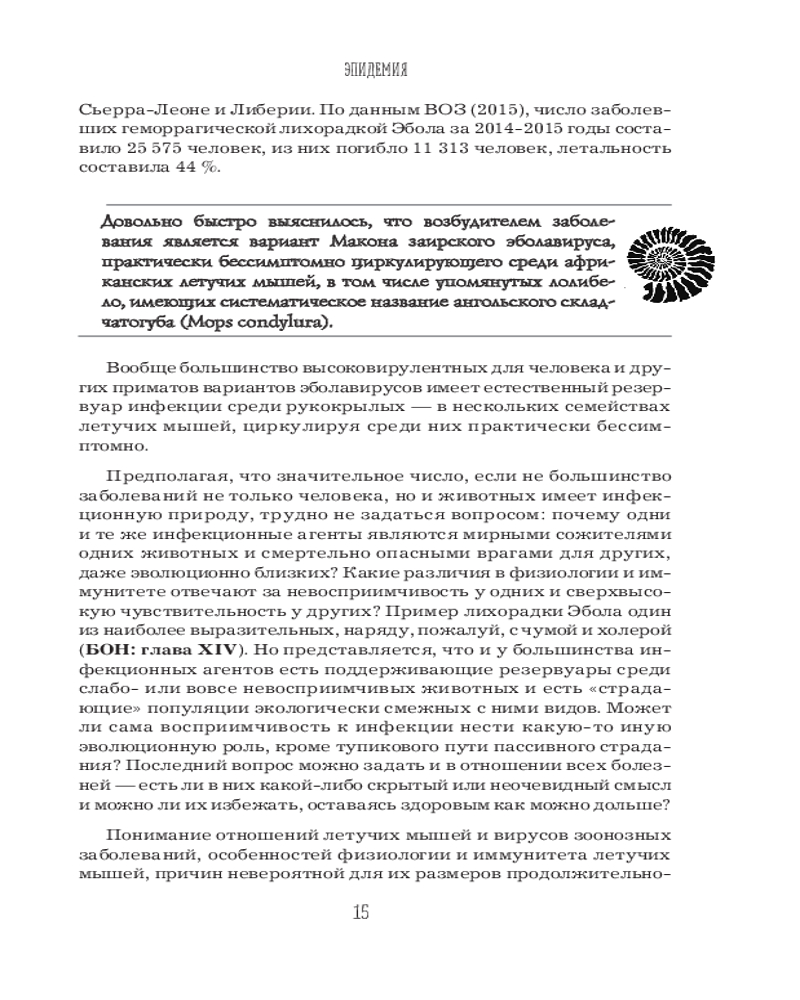 ЭПИДЕМИЯ

Сьерра-Леоне и Либерии. По данным ВОЗ (2015), число заболевших геморрагической лихорадкой Эбола за 2014–2015 годы составило 25 575 человек, из них погибло 11 313 человек, летальность составила 44 %.

Довольно быстро выяснилось, что возбудителем заболевания является вариант Макона заирского эболавируса, практически бессимптомно циркулирующего среди африканских летучих мышей, в том числе упомянутых лолибело, имеющих систематическое название ангольского складчатогуба (Mops condylura).

Вообще большинство высоковирулентных для человека и других приматов вариантов эболавирусов имеет естественный резервуар инфекции среди рукокрылых — в нескольких семействах летучих мышей, циркулируя среди них практически бессимптомно.

Предполагая, что значительное число, если не большинство заболеваний не только человека, но и животных имеет инфекционную природу, трудно не задаться вопросом: почему одни и те же инфекционные агенты являются мирными сожителями одних животных и смертельно опасными врагами для других, даже эволюционно близких? Какие различия в физиологии и иммунитете отвечают за невосприимчивость у одних и сверхвысокую чувствительность у других? Пример лихорадки Эбола один из наиболее выразительных, наряду, пожалуй, с чумой и холерой (БОН: глава XIV). Но представляется, что и у большинства инфекционных агентов есть поддерживающие резервуары среди слабо- или вовсе невосприимчивых животных и есть «страдающие» популяции экологически смежных с ними видов. Может ли сама восприимчивость к инфекции нести какую-то иную эволюционную роль, кроме тупикового пути пассивного страдания? Последний вопрос можно задать и в отношении всех болезней — есть ли в них какой-либо скрытый или неочевидный смысл и можно ли их избежать, оставаясь здоровым как можно дольше?

Понимание отношений летучих мышей и вирусов зоонозных заболеваний, особенностей физиологии и иммунитета летучих мышей, причин невероятной для их размеров продолжительно-

15